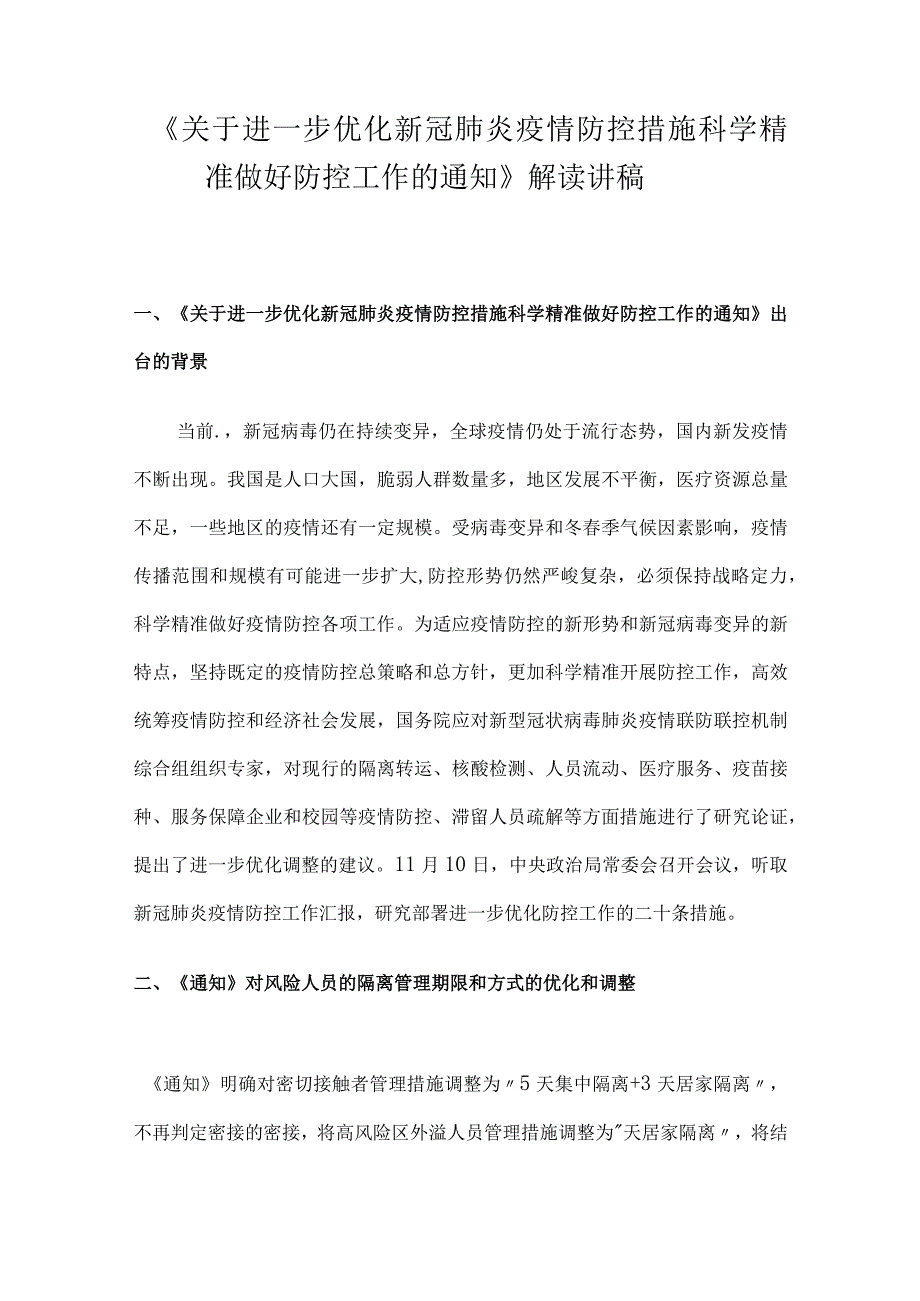 《关于进一步优化新冠肺炎疫情防控措施科学精准做好防控工作的通知》解读讲稿

一、《关于进一步优化新冠肺炎疫情防控措施科学精准做好防控工作的通知》出台的背景

当前.，新冠病毒仍在持续变异，全球疫情仍处于流行态势，国内新发疫情不断出现。我国是人口大国，脆弱人群数量多，地区发展不平衡，医疗资源总量不足，一些地区的疫情还有一定规模。受病毒变异和冬春季气候因素影响，疫情传播范围和规模有可能进一步扩大,防控形势仍然严峻复杂，必须保持战略定力，科学精准做好疫情防控各项工作。为适应疫情防控的新形势和新冠病毒变异的新特点，坚持既定的疫情防控总策略和总方针，更加科学精准开展防控工作，高效统筹疫情防控和经济社会发展，国务院应对新型冠状病毒肺炎疫情联防联控机制综合组组织专家，对现行的隔离转运、核酸检测、人员流动、医疗服务、疫苗接种、服务保障企业和校园等疫情防控、滞留人员疏解等方面措施进行了研究论证，提出了进一步优化调整的建议。11月10日，中央政治局常委会召开会议，听取新冠肺炎疫情防控工作汇报，研究部署进一步优化防控工作的二十条措施。

二、《通知》对风险人员的隔离管理期限和方式的优化和调整

《通知》明确对密切接触者管理措施调整为〃5天集中隔离+3天居家隔离〃，不再判定密接的密接，将高风险区外溢人员管理措施调整为"天居家隔离〃，将结